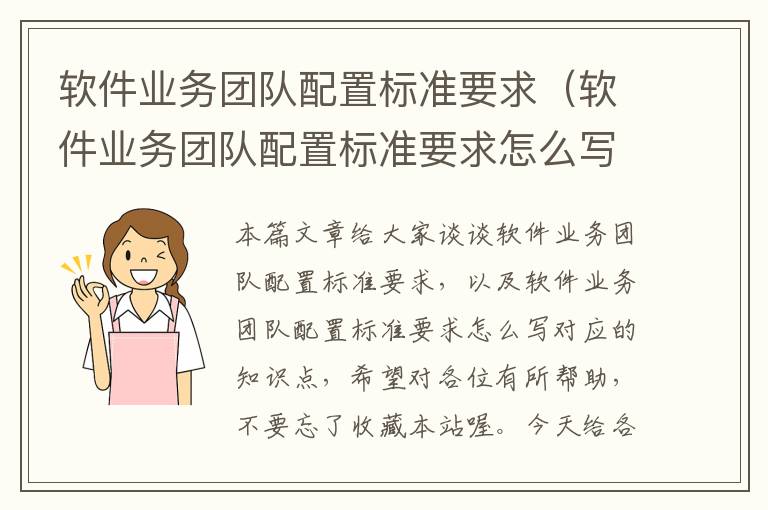 软件业务团队配置标准要求（软件业务团队配置标准要求怎么写

本篇文章给大家谈谈软件业务团队配置标准要求，以及软件业务团队配置标准要求怎么写对应的知识点，希望对各位有所帮助，不要忘了收藏本站喔。今天给各